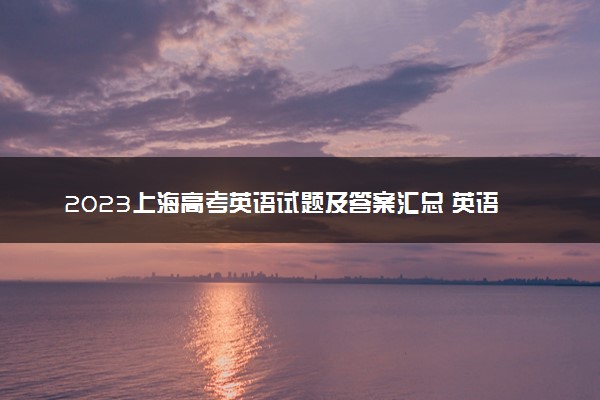 2023上海高考英语试题及答案汇总 英语